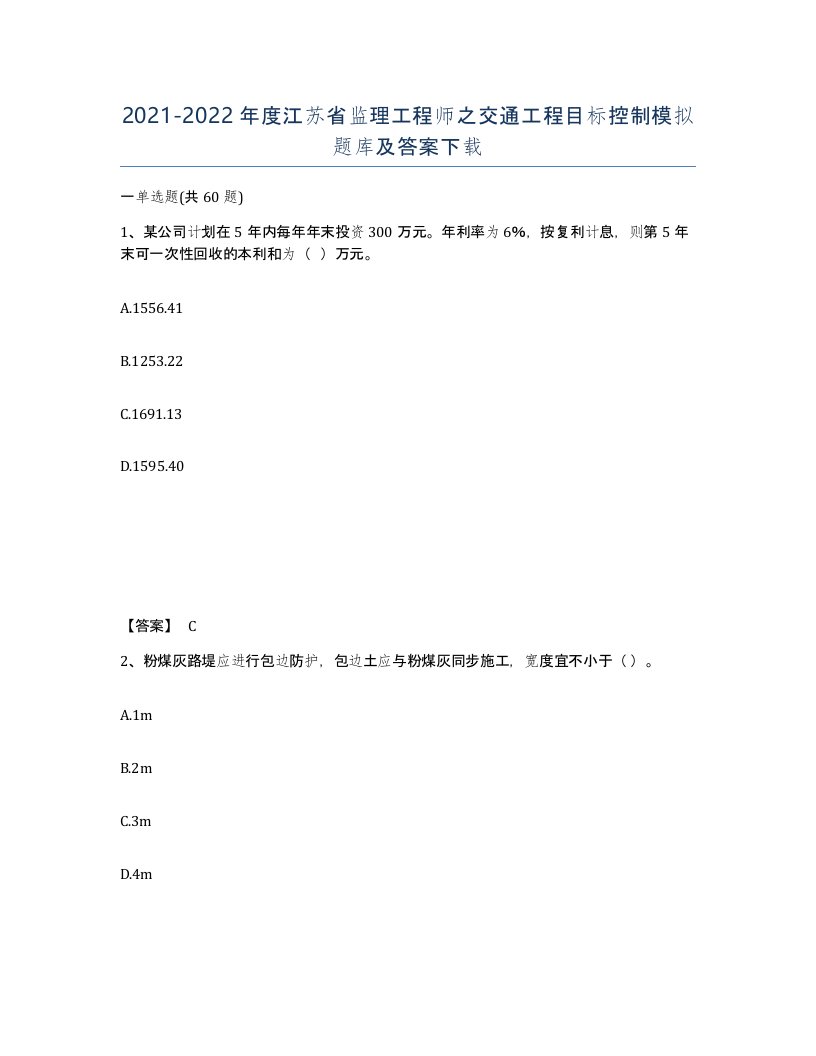 2021-2022年度江苏省监理工程师之交通工程目标控制模拟题库及答案下载

一单选题(共60题)

1、某公司计划在5年内每年年末投资300万元。年利率为6%，按复利计息，则第5年末可一次性回收的本利和为（ ）万元。

A.1556.41

B.1253.22

C.1691.13

D.1595.40

【答案】 C

2、粉煤灰路堤应进行包边防护，包边土应与粉煤灰同步施工，宽度宜不小于（）。

A.1m

B.2m

C.3m

D.4m